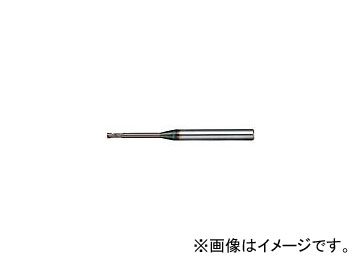 ※画像はイメージです。